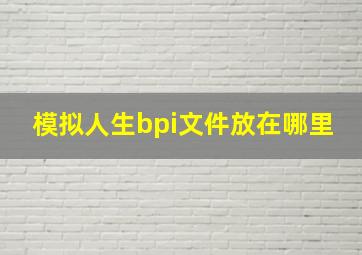 模拟人生bpi文件放在哪里